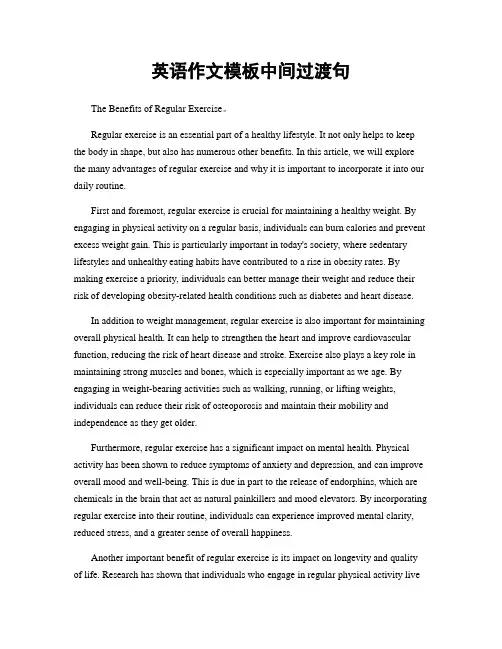 英语作文模板中间过渡句

The Benefits of Regular Exercise。

Regular exercise is an essential part of a healthy lifestyle. It not only helps to keep the body in shape, but also has numerous other benefits. In this article, we will explore the many advantages of regular exercise and why it is important to incorporate it into our daily routine.

First and foremost, regular exercise is crucial for maintaining a healthy weight. By engaging in physical activity on a regular basis, individuals can burn calories and prevent excess weight gain. This is particularly important in today's society, where sedentary lifestyles and unhealthy eating habits have contributed to a rise in obesity rates. By making exercise a priority, individuals can better manage their weight and reduce their risk of developing obesity-related health conditions such as diabetes and heart disease.

In addition to weight management, regular exercise is also important for maintaining overall physical health. It can help to strengthen the heart and improve cardiovascular function, reducing the risk of heart disease and stroke. Exercise also plays a key role in maintaining strong muscles and bones, which is especially important as we age. By engaging in weight-bearing activities such as walking, running, or lifting weights, individuals can reduce their risk of osteoporosis and maintain their mobility and independence as they get older.

Furthermore, regular exercise has a significant impact on mental health. Physical activity has been shown to reduce symptoms of anxiety and depression, and can improve overall mood and well-being. This is due in part to the release of endorphins, which are chemicals in the brain that act as natural painkillers and mood elevators. By incorporating regular exercise into their routine, individuals can experience improved mental clarity, reduced stress, and a greater sense of overall happiness.

Another important benefit of regular exercise is its impact on longevity and quality of life. Research has shown that individuals who engage in regular physical activity live